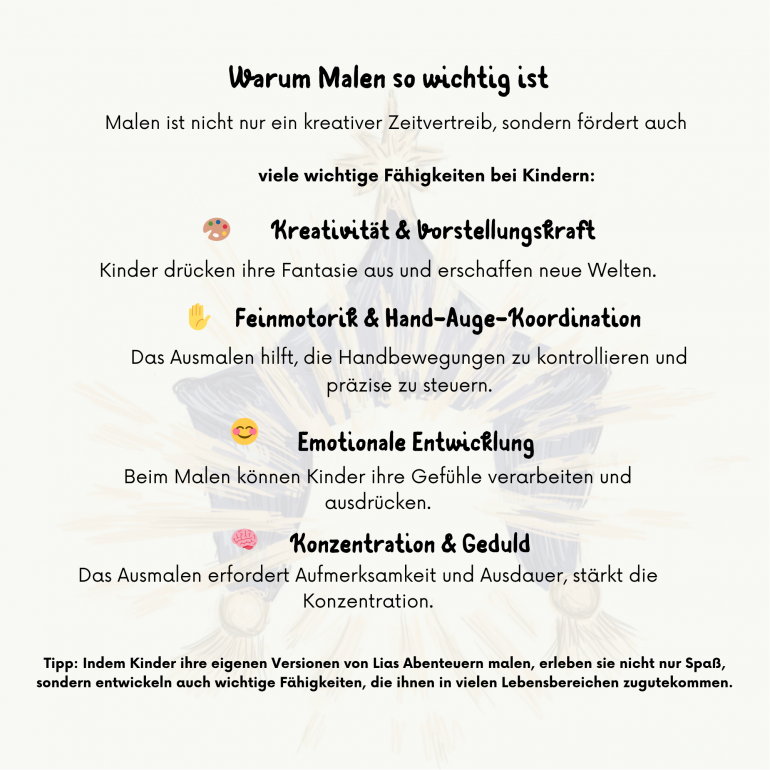 Warum Malen so wichtig ist

Malen ist nicht nur ein kreativer Zeitvertreib, sondern fördert auch

viele wichtige Fähigkeiten bei Kindern:

🎨 Kreativität & Vorstellungskraft

Kinder drücken ihre Fantasie aus und erschaffen neue Welten.

✋ Feinmotorik & Hand-Auge-Koordination

Das Ausmalen hilft, die Handbewegungen zu kontrollieren und präzise zu steuern.

😊 Emotionale Entwicklung

Beim Malen können Kinder ihre Gefühle verarbeiten und ausdrücken.

🧠 Konzentration & Geduld

Das Ausmalen erfordert Aufmerksamkeit und Ausdauer, stärkt die Konzentration.

Tipp: Indem Kinder ihre eigenen Versionen von Lias Abenteuern malen, erleben sie nicht nur Spaß, sondern entwickeln auch wichtige Fähigkeiten, die ihnen in vielen Lebensbereichen zugutekommen.